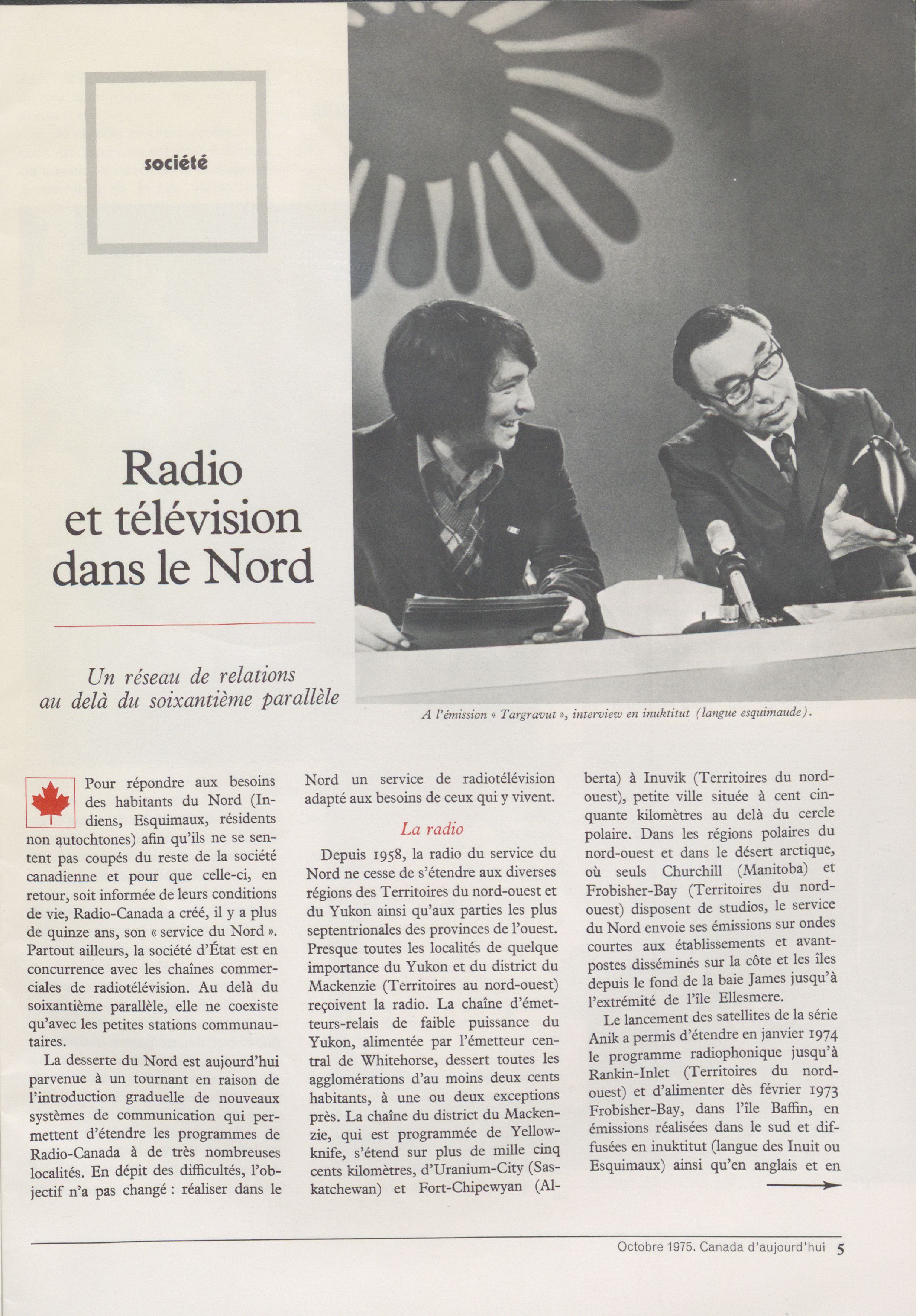 société

Radio et télévision dans le Nord

Un réseau de relations au delà du soixantième parallèle

A l'émission « Targravut », interview en inuktitut (langue esquimaude).

Pour répondre aux besoins des habitants du Nord (Indiens, Esquimaux, résidents non autochtones) afin qu'ils ne se sentent pas coupés du reste de la société canadienne et pour que celle-ci, en retour, soit informée de leurs conditions de vie, Radio-Canada a créé, il y a plus de quinze ans, son « service du Nord ». Partout ailleurs, la société d'État est en concurrence avec les chaînes commerciales de radiotélévision. Au delà du soixantième parallèle, elle ne coexiste qu'avec les petites stations communautaires.

La desserte du Nord est aujourd'hui parvenue à un tournant en raison de l'introduction graduelle de nouveaux systèmes de communication qui permettent d'étendre les programmes de Radio-Canada à de très nombreuses localités. En dépit des difficultés, l'objectif n'a pas changé : réaliser dans le Nord un service de radiotélévision adapté aux besoins de ceux qui y vivent.

La radio

Depuis 1958, la radio du service du Nord ne cesse de s'étendre aux diverses régions des Territoires du nord-ouest et du Yukon ainsi qu'aux parties les plus septentrionales des provinces de l'ouest. Presque toutes les localités de quelque importance du Yukon et du district du Mackenzie (Territoires au nord-ouest) reçoivent la radio. La chaîne d'émetteurs-relais de faible puissance du Yukon, alimentée par l'émetteur central de Whitehorse, dessert toutes les agglomérations d'au moins deux cents habitants, à une ou deux exceptions près. La chaîne du district du Mackenzie, qui est programmée de Yellowknife, s'étend sur plus de mille cinq cents kilomètres, d'Uranium-City (Saskatchewan) et Fort-Chipewyan (Alberta) à Inuvik (Territoires du nord-ouest), petite ville située à cent cinquante kilomètres au delà du cercle polaire. Dans les régions polaires du nord-ouest et dans le désert arctique, où seuls Churchill (Manitoba) et Frobisher-Bay (Territoires du nord-ouest) disposent de studios, le service du Nord envoie ses émissions sur ondes courtes aux établissements et avant-postes disséminés sur la côte et les îles depuis le fond de la baie James jusqu'à l'extrémité de l'île Ellesmere.

Le lancement des satellites de la série Anik a permis d'étendre en janvier 1974 le programme radiophonique jusqu'à Rankin-Inlet (Territoires du nord-ouest) et d'alimenter dès février 1973 Frobisher-Bay, dans l'île Baffin, en émissions réalisées dans le sud et diffusées en inuktitut (langue des Inuit ou Esquimaux) ainsi qu'en anglais et en

Octobre 1975. Canada d'aujourd'hui 5